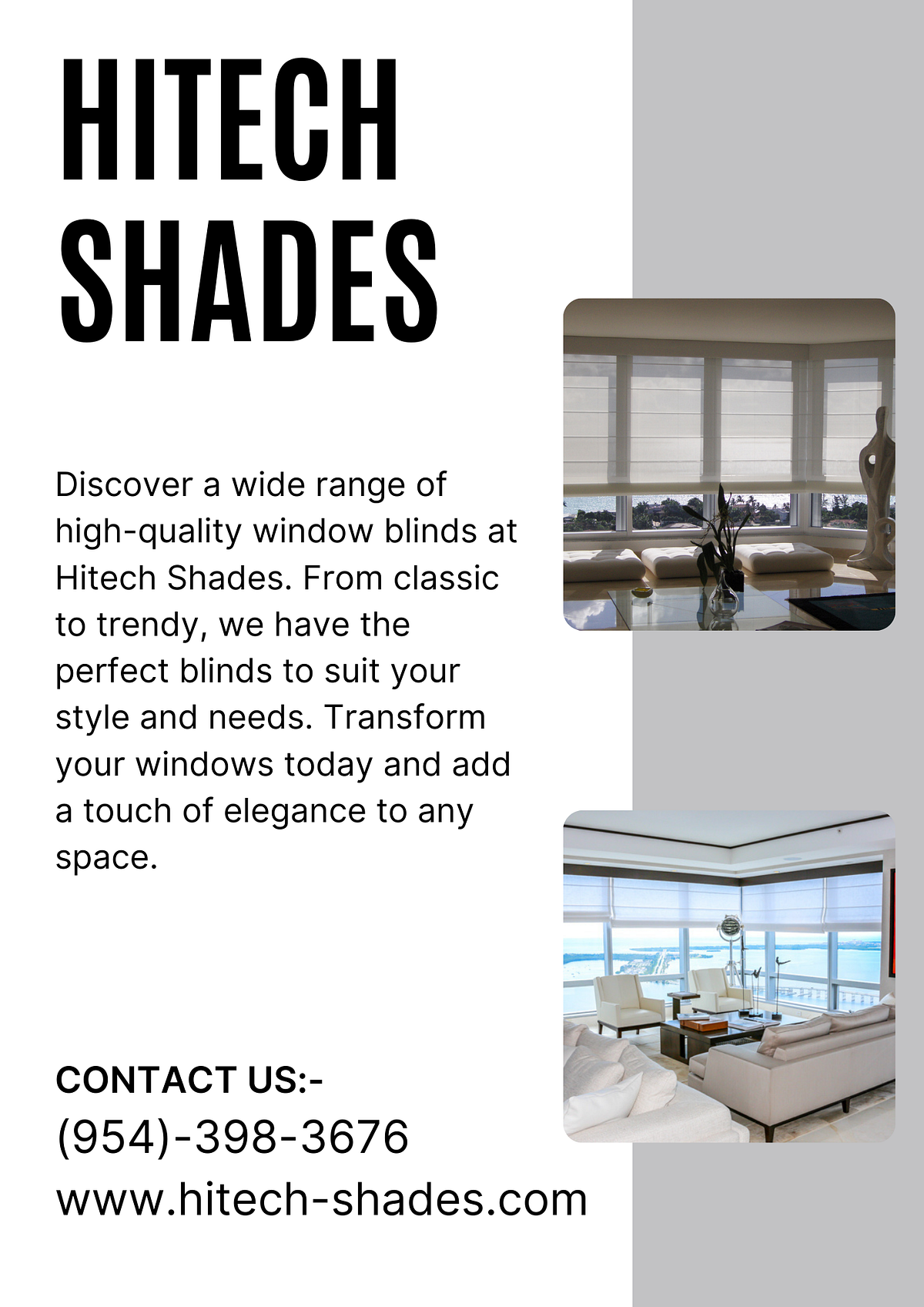 HITECH SHADES

Discover a wide range of high-quality window blinds at Hitech Shades. From classic to trendy, we have the perfect blinds to suit your style and needs. Transform your windows today and add a touch of elegance to any space.

CONTACT US:-
(954)-398-3676
www.hitech-shades.com